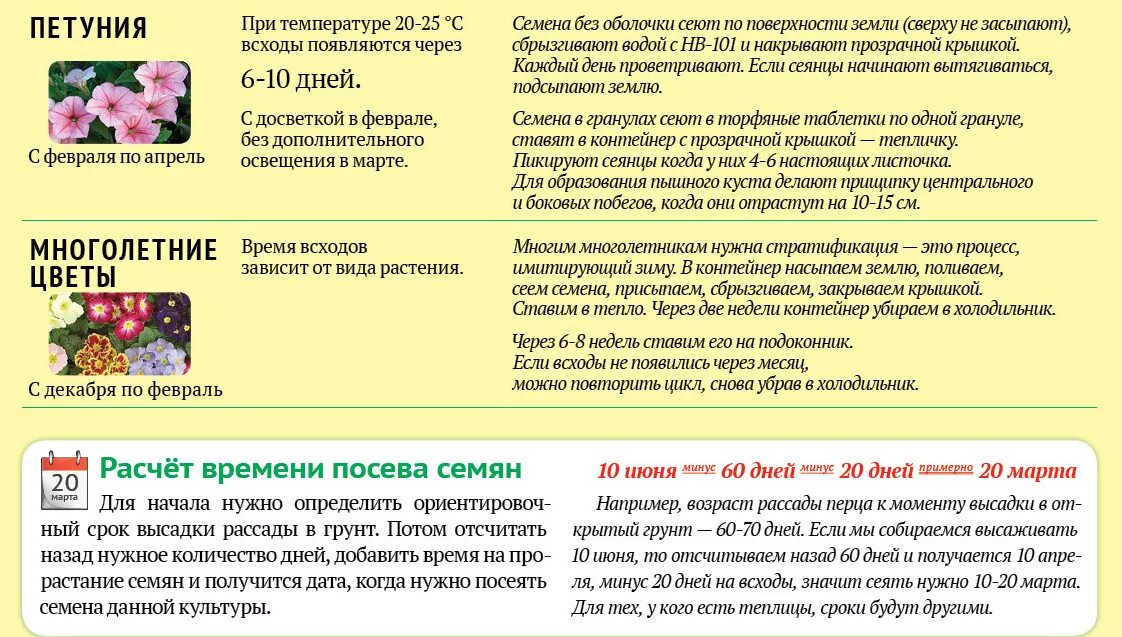 ПЕТУНИЯ

С февраля по апрель

При температуре 20-25 °С всходы появляются через

6-10 дней.

С досветкой в феврале, без дополнительного освещения в марте.

Семена без оболочки сеют по поверхности земли (сверху не засыпают), сбрызгивают водой с НВ-101 и накрывают прозрачной крышкой. Каждый день проветривают. Если сеянцы начинают вытягиваться, подсыпают землю.

Семена в гранулах сеют в торфяные таблетки по одной грануле, ставят в контейнер с прозрачной крышкой — тепличку. Пикируют сеянцы когда у них 4-6 настоящих листочка. Для образования пышного куста делают прищипку центрального и боковых побегов, когда они отрастут на 10-15 см.

МНОГОЛЕТНИЕ ЦВЕТЫ

С декабря по февраль

Время всходов зависит от вида растения.

Многим многолетникам нужна стратификация — это процесс, имитирующий зиму. В контейнер насыпаем землю, поливаем, сеем семена, присыпаем, сбрызгиваем, закрываем крышкой. Ставим в тепло. Через две недели контейнер убираем в холодильник.

Через 6-8 недель ставим его на подоконник. Если всходы не появились через месяц, можно повторить цикл, снова убрав в холодильник.

20 марта

Расчёт времени посева семян

Для начала нужно определить ориентировочный срок высадки рассады в грунт. Потом отсчитать назад нужное количество дней, добавить время на прорастание семян и получится дата, когда нужно посеять семена данной культуры.

10 июня минус 60 дней минус 20 дней примерно 20 марта

Например, возраст рассады перца к моменту высадки в открытый грунт — 60-70 дней. Если мы собираемся высаживать 10 июня, то отсчитываем назад 60 дней и получается 10 апреля, минус 20 дней на всходы, значит сеять нужно 10-20 марта. Для тех, у кого есть теплицы, сроки будут другими.